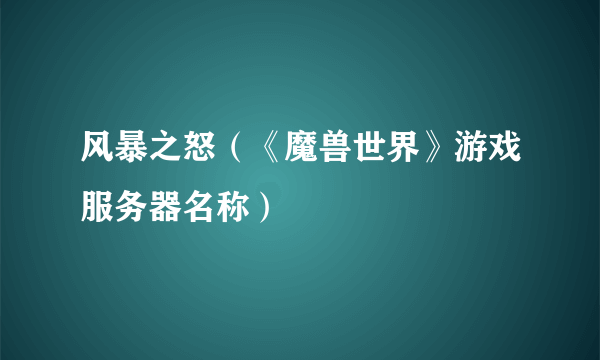 风暴之怒（《魔兽世界》游戏服务器名称）